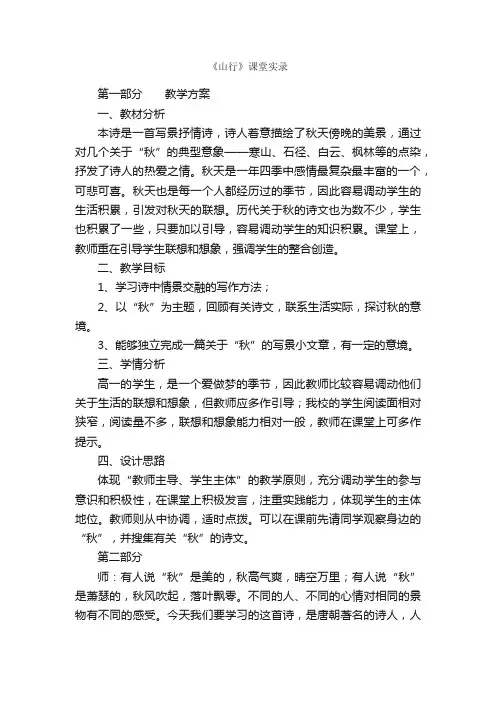 《山行》课堂实录

第一部分　　教学方案

一、教材分析

本诗是一首写景抒情诗，诗人着意描绘了秋天傍晚的美景，通过对几个关于“秋”的典型意象——寒山、石径、白云、枫林等的点染，抒发了诗人的热爱之情。秋天是一年四季中感情最复杂最丰富的一个，可悲可喜。秋天也是每一个人都经历过的季节，因此容易调动学生的生活积累，引发对秋天的联想。历代关于秋的诗文也为数不少，学生也积累了一些，只要加以引导，容易调动学生的知识积累。课堂上，教师重在引导学生联想和想象，强调学生的整合创造。

二、教学目标

1、学习诗中情景交融的写作方法；

2、以“秋”为主题，回顾有关诗文，联系生活实际，探讨秋的意境。

3、能够独立完成一篇关于“秋”的写景小文章，有一定的意境。

三、学情分析

高一的学生，是一个爱做梦的季节，因此教师比较容易调动他们关于生活的联想和想象，但教师应多作引导；我校的学生阅读面相对狭窄，阅读量不多，联想和想象能力相对一般，教师在课堂上可多作提示。

四、设计思路

体现“教师主导、学生主体”的教学原则，充分调动学生的参与意识和积极性，在课堂上积极发言，注重实践能力，体现学生的主体地位。教师则从中协调，适时点拨。可以在课前先请同学观察身边的“秋”，并搜集有关“秋”的诗文。

第二部分

师：有人说“秋”是美的，秋高气爽，晴空万里；有人说“秋”是萧瑟的，秋风吹起，落叶飘零。不同的人、不同的心情对相同的景物有不同的感受。今天我们要学习的这首诗，是唐朝著名的诗人，人